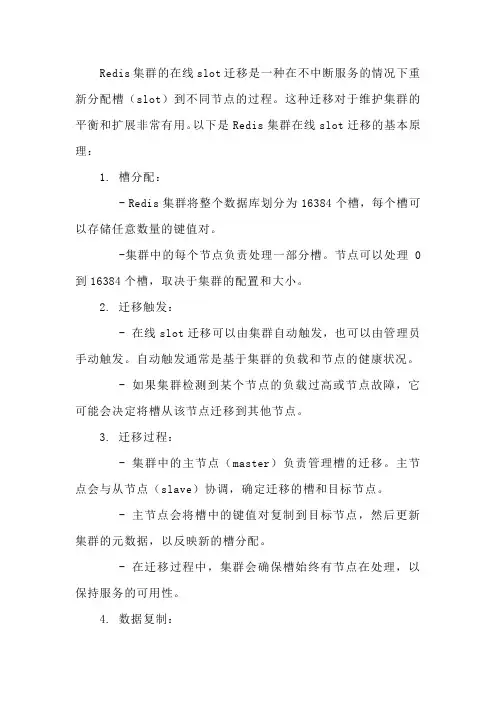 Redis集群的在线slot迁移是一种在不中断服务的情况下重新分配槽（slot）到不同节点的过程。这种迁移对于维护集群的平衡和扩展非常有用。以下是Redis集群在线slot迁移的基本原理：

1. 槽分配：

- Redis集群将整个数据库划分为16384个槽，每个槽可以存储任意数量的键值对。

-集群中的每个节点负责处理一部分槽。节点可以处理 0到16384个槽，取决于集群的配置和大小。

2. 迁移触发：

- 在线slot迁移可以由集群自动触发，也可以由管理员手动触发。自动触发通常是基于集群的负载和节点的健康状况。

- 如果集群检测到某个节点的负载过高或节点故障，它可能会决定将槽从该节点迁移到其他节点。

3. 迁移过程：

- 集群中的主节点（master）负责管理槽的迁移。主节点会与从节点（slave）协调，确定迁移的槽和目标节点。

- 主节点会将槽中的键值对复制到目标节点，然后更新集群的元数据，以反映新的槽分配。

- 在迁移过程中，集群会确保槽始终有节点在处理，以保持服务的可用性。

4. 数据复制：